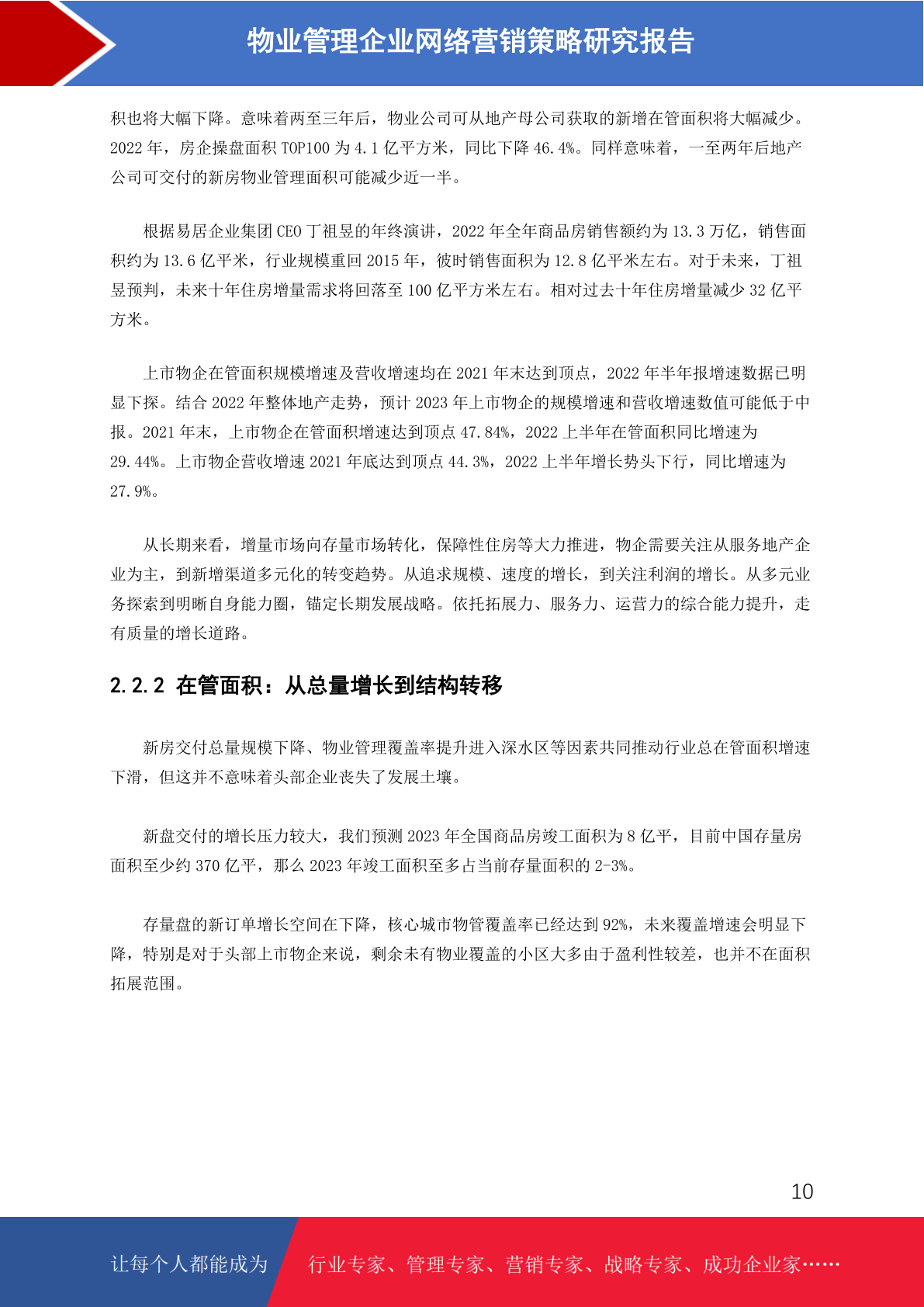 物业管理企业网络营销策略研究报告

积也将大幅下降。意味着两至三年后，物业公司可从地产母公司获取的新增在管面积将大幅减少。2022 年，房企操盘面积 TOP100 为 4.1 亿平方米，同比下降 46.4%。同样意味着，一至两年后地产公司可交付的新房物业管理面积可能减少近一半。

根据易居企业集团 CEO 丁祖昱的年终演讲，2022 年全年商品房销售额约为 13.3 万亿，销售面积约为 13.6 亿平米，行业规模重回 2015 年，彼时销售面积为 12.8 亿平米左右。对于未来，丁祖昱预判，未来十年住房增量需求将回落至 100 亿平方米左右。相对过去十年住房增量减少 32 亿平方米。

上市物企在管面积规模增速及营收增速均在 2021 年末达到顶点，2022 年半年报增速数据已明显下探。结合 2022 年整体地产走势，预计 2023 年上市物企的规模增速和营收增速数值可能低于中报。2021 年末，上市物企在管面积增速达到顶点 47.84%，2022 上半年在管面积同比增速为 29.44%。上市物企营收增速 2021 年底达到顶点 44.3%，2022 上半年增长势头下行，同比增速为 27.9%。

从长期来看，增量市场向存量市场转化，保障性住房等大力推进，物企需要关注从服务地产企业为主，到新增渠道多元化的转变趋势。从追求规模、速度的增长，到关注利润的增长。从多元业务探索到明晰自身能力圈，锚定长期发展战略。依托拓展力、服务力、运营力的综合能力提升，走有质量的增长道路。

2.2.2 在管面积：从总量增长到结构转移

新房交付总量规模下降、物业管理覆盖率提升进入深水区等因素共同推动行业总在管面积增速下滑，但这并不意味着头部企业丧失了发展土壤。

新盘交付的增长压力较大，我们预测 2023 年全国商品房竣工面积为 8 亿平，目前中国存量房面积至少约 370 亿平，那么 2023 年竣工面积至多占当前存量面积的 2-3%。

存量盘的新订单增长空间在下降，核心城市物管覆盖率已经达到 92%，未来覆盖增速会明显下降，特别是对于头部上市物企来说，剩余未有物业覆盖的小区大多由于盈利性较差，也并不在面积拓展范围。

10

让每个人都能成为 行业专家、管理专家、营销专家、战略专家、成功企业家……